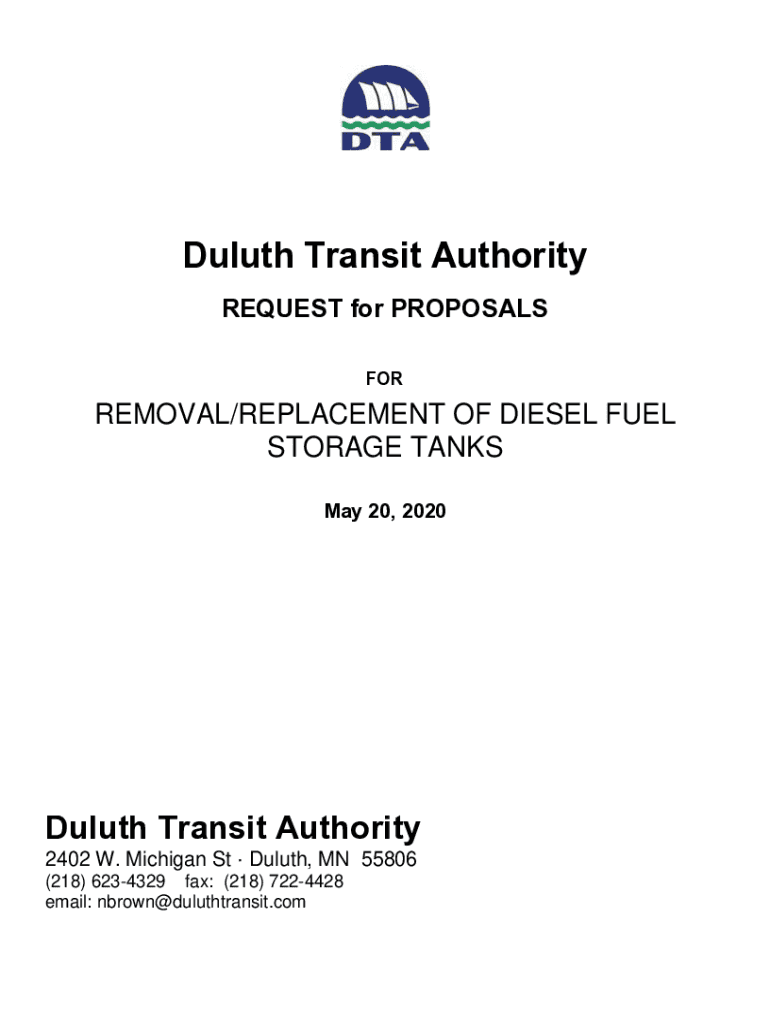 DTA

Duluth Transit Authority

REQUEST for PROPOSALS

FOR

REMOVAL/REPLACEMENT OF DIESEL FUEL STORAGE TANKS

May 20, 2020

Duluth Transit Authority

2402 W. Michigan St · Duluth, MN 55806
(218) 623-4329 fax: (218) 722-4428
email: nbrown@duluthtransit.com